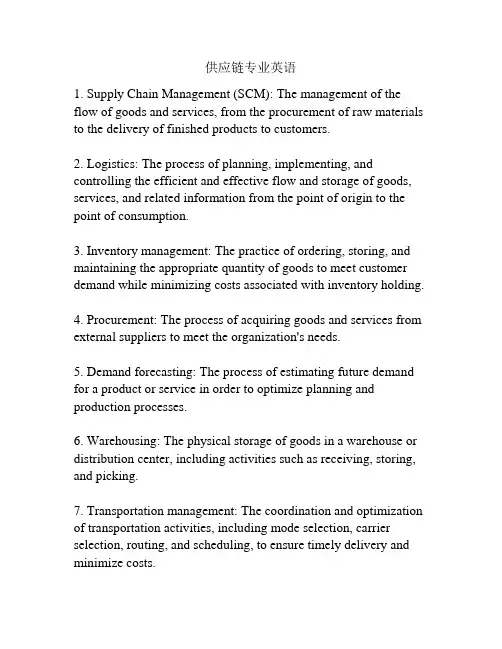 供应链专业英语

1. Supply Chain Management (SCM): The management of the flow of goods and services, from the procurement of raw materials to the delivery of finished products to customers.

2. Logistics: The process of planning, implementing, and controlling the efficient and effective flow and storage of goods, services, and related information from the point of origin to the point of consumption.

3. Inventory management: The practice of ordering, storing, and maintaining the appropriate quantity of goods to meet customer demand while minimizing costs associated with inventory holding.

4. Procurement: The process of acquiring goods and services from external suppliers to meet the organization's needs.

5. Demand forecasting: The process of estimating future demand for a product or service in order to optimize planning and production processes.

6. Warehousing: The physical storage of goods in a warehouse or distribution center, including activities such as receiving, storing, and picking.

7. Transportation management: The coordination and optimization of transportation activities, including mode selection, carrier selection, routing, and scheduling, to ensure timely delivery and minimize costs.